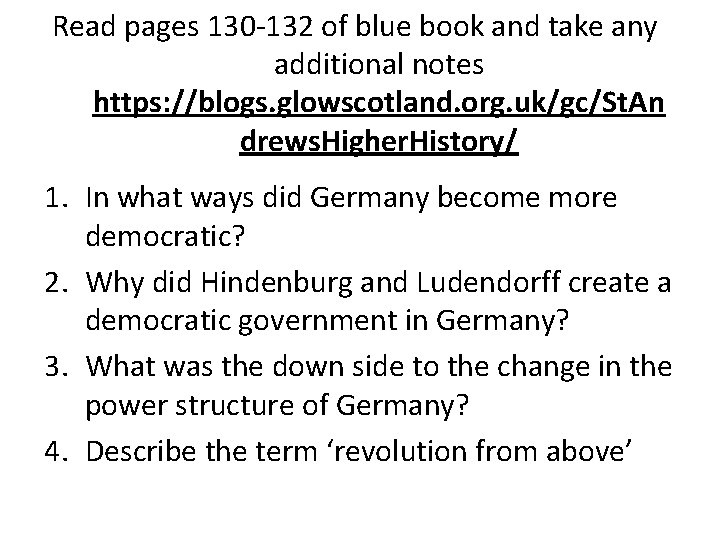 Read pages 130-132 of blue book and take any additional notes https://blogs.glowscotland.org.uk/gc/StAndrewsHigherHistory/

1. In what ways did Germany become more democratic?
2. Why did Hindenburg and Ludendorff create a democratic government in Germany?
3. What was the down side to the change in the power structure of Germany?
4. Describe the term 'revolution from above'